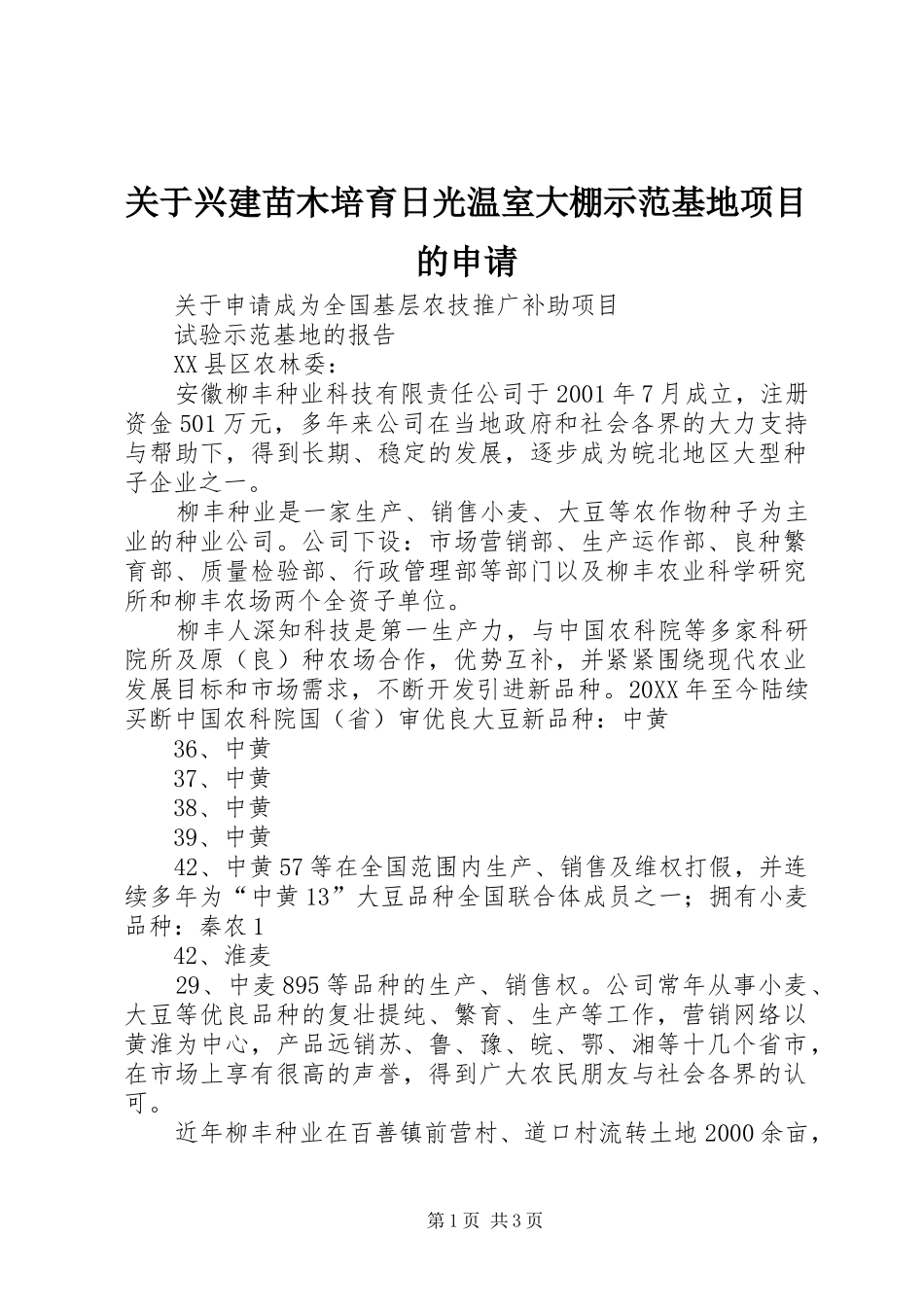 关于兴建苗木培育日光温室大棚示范基地项目的申请

关于申请成为全国基层农技推广补助项目

试验示范基地的报告

XX县区农林委：

安徽柳丰种业科技有限责任公司于2001年7月成立，注册资金501万元，多年来公司在当地政府和社会各界的大力支持与帮助下，得到长期、稳定的发展，逐步成为皖北地区大型种子企业之一。

柳丰种业是一家生产、销售小麦、大豆等农作物种子为主业的种业公司。公司下设：市场营销部、生产运作部、良种繁育部、质量检验部、行政管理部等部门以及柳丰农业科学研究所和柳丰农场两个全资子单位。

柳丰人深知科技是第一生产力，与中国农科院等多家科研院所及原（良）种农场合作，优势互补，并紧紧围绕现代农业发展目标和市场需求，不断开发引进新品种。20XX年至今陆续买断中国农科院国（省）审优良大豆新品种：中黄

36、中黄

37、中黄

38、中黄

39、中黄

42、中黄57等在全国范围内生产、销售及维权打假，并连续多年为“中黄13”大豆品种全国联合体成员之一；拥有小麦品种：秦农1

42、淮麦

29、中麦895等品种的生产、销售权。公司常年从事小麦、大豆等优良品种的复壮提纯、繁育、生产等工作，营销网络以黄淮为中心，产品远销苏、鲁、豫、皖、鄂、湘等十几个省市，在市场上享有很高的声誉，得到广大农民朋友与社会各界的认可。

近年柳丰种业在百善镇前营村、道口村流转土地2000余亩，

第1页 共3页